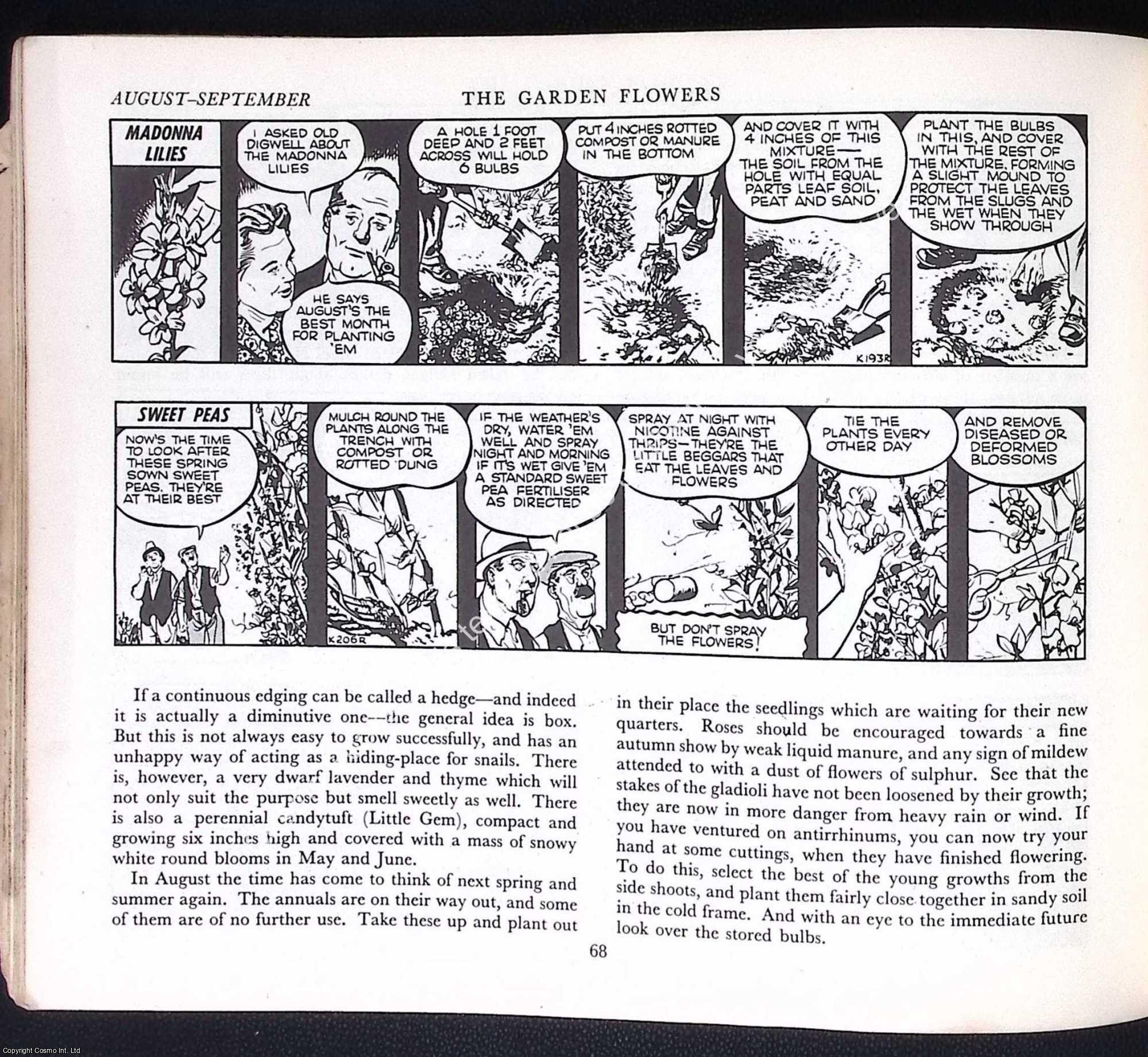 AUGUST–SEPTEMBER THE GARDEN FLOWERS

MADONNA LILIES

I ASKED OLD DIGWELL ABOUT THE MADONNA LILIES

HE SAYS AUGUST'S THE BEST MONTH FOR PLANTING 'EM

A HOLE 1 FOOT DEEP AND 2 FEET ACROSS WILL HOLD 6 BULBS

PUT 4 INCHES ROTTED COMPOST OR MANURE IN THE BOTTOM

AND COVER IT WITH 4 INCHES OF THIS MIXTURE— THE SOIL FROM THE HOLE WITH EQUAL PARTS LEAF SOIL, PEAT AND SAND

PLANT THE BULBS IN THIS, AND COVER WITH THE REST OF THE MIXTURE, FORMING A SLIGHT MOUND TO PROTECT THE LEAVES FROM THE SLUGS AND THE WET WHEN THEY SHOW THROUGH

K193R

SWEET PEAS

NOW'S THE TIME TO LOOK AFTER THESE SPRING SOWN SWEET PEAS. THEY'RE AT THEIR BEST

MULCH ROUND THE PLANTS ALONG THE TRENCH WITH COMPOST OR ROTTED DUNG

K206R

IF THE WEATHER'S DRY, WATER 'EM WELL AND SPRAY NIGHT AND MORNING IF IT'S WET GIVE 'EM A STANDARD SWEET PEA FERTILISER AS DIRECTED

SPRAY AT NIGHT WITH NICOTINE AGAINST THRIPS—THEY'RE THE LITTLE BEGGARS THAT EAT THE LEAVES AND FLOWERS

BUT DON'T SPRAY THE FLOWERS!

TIE THE PLANTS EVERY OTHER DAY

AND REMOVE DISEASED OR DEFORMED BLOSSOMS

If a continuous edging can be called a hedge—and indeed it is actually a diminutive one—the general idea is box. But this is not always easy to grow successfully, and has an unhappy way of acting as a hiding-place for snails. There is, however, a very dwarf lavender and thyme which will not only suit the purpose but smell sweetly as well. There is also a perennial candytuft (Little Gem), compact and growing six inches high and covered with a mass of snowy white round blooms in May and June.

In August the time has come to think of next spring and summer again. The annuals are on their way out, and some of them are of no further use. Take these up and plant out in their place the seedlings which are waiting for their new quarters. Roses should be encouraged towards a fine autumn show by weak liquid manure, and any sign of mildew attended to with a dust of flowers of sulphur. See that the stakes of the gladioli have not been loosened by their growth; they are now in more danger from heavy rain or wind. If you have ventured on antirrhinums, you can now try your hand at some cuttings, when they have finished flowering. To do this, select the best of the young growths from the side shoots, and plant them fairly close together in sandy soil in the cold frame. And with an eye to the immediate future look over the stored bulbs.

68

Copyright Cosmo Int. Ltd